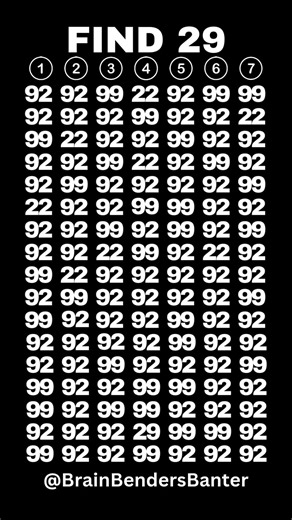 FIND 29

| 1 | 2 | 3 | 4 | 5 | 6 | 7 |
|---|---|---|---|---|---|---|
| 92 | 92 | 99 | 22 | 92 | 99 | 99 |
| 92 | 92 | 92 | 99 | 92 | 92 | 22 |
| 99 | 22 | 92 | 92 | 99 | 92 | 92 |
| 92 | 92 | 99 | 22 | 92 | 99 | 92 |
| 92 | 99 | 92 | 92 | 92 | 92 | 99 |
| 22 | 92 | 92 | 99 | 99 | 92 | 92 |
| 92 | 92 | 99 | 92 | 99 | 92 | 99 |
| 92 | 92 | 22 | 99 | 92 | 22 | 92 |
| 99 | 22 | 92 | 92 | 92 | 92 | 92 |
| 92 | 99 | 92 | 92 | 92 | 92 | 99 |
| 99 | 92 | 92 | 92 | 99 | 92 | 92 |
| 92 | 92 | 92 | 92 | 99 | 92 | 92 |
| 92 | 92 | 99 | 92 | 92 | 92 | 99 |
| 99 | 92 | 92 | 99 | 99 | 92 | 92 |
| 99 | 92 | 99 | 99 | 92 | 92 | 92 |
| 92 | 92 | 92 | 29 | 99 | 99 | 92 |
| 99 | 92 | 92 | 99 | 92 | 92 | 92 |

@BrainBendersBanter